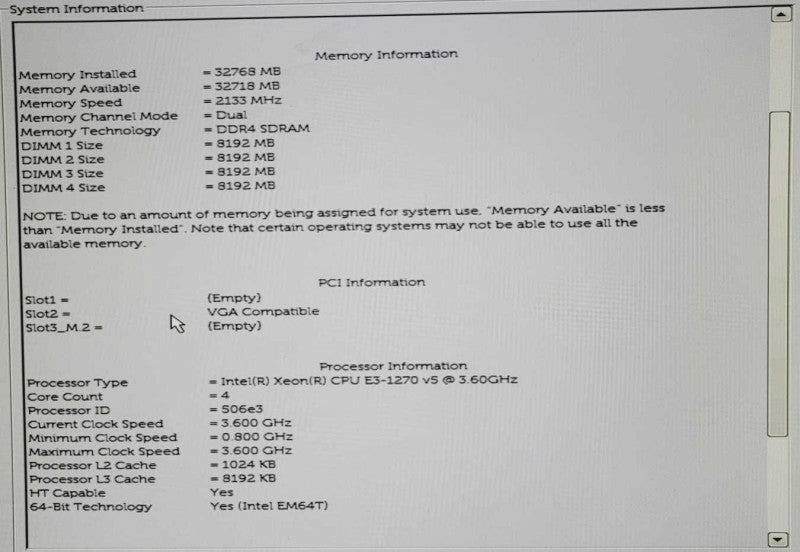 System Information

Memory Information

Memory Installed = 32768 MB
Memory Available = 32718 MB
Memory Speed = 2133 MHz
Memory Channel Mode = Dual
Memory Technology = DDR4 SDRAM
DIMM 1 Size = 8192 MB
DIMM 2 Size = 8192 MB
DIMM 3 Size = 8192 MB
DIMM 4 Size = 8192 MB

NOTE: Due to an amount of memory being assigned for system use, "Memory Available" is less than "Memory Installed". Note that certain operating systems may not be able to use all the available memory.

PCI Information

Slot1 = (Empty)
Slot2 = VGA Compatible
Slot3_M.2 = (Empty)

Processor Information

Processor Type = Intel(R) Xeon(R) CPU E3-1270 v5 @ 3.60GHz
Core Count = 4
Processor ID = 506e3
Current Clock Speed = 3.600 GHz
Minimum Clock Speed = 0.800 GHz
Maximum Clock Speed = 3.600 GHz
Processor L2 Cache = 1024 KB
Processor L3 Cache = 8192 KB
HT Capable Yes
64-Bit Technology Yes (Intel EM64T)